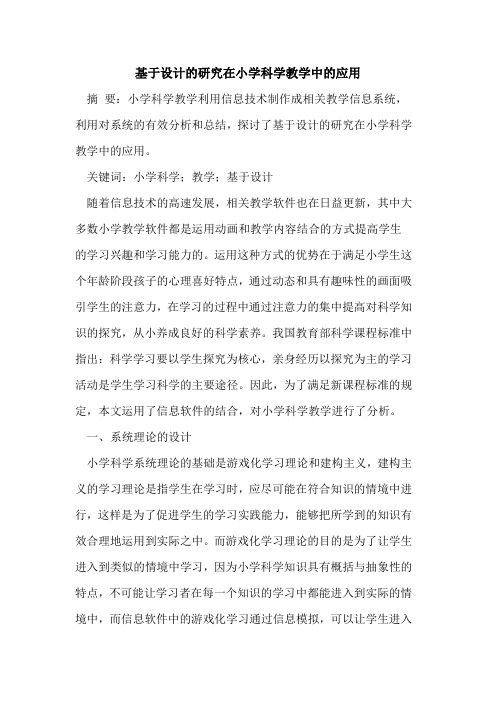 基于设计的研究在小学科学教学中的应用

摘 要：小学科学教学利用信息技术制作成相关教学信息系统，利用对系统的有效分析和总结，探讨了基于设计的研究在小学科学教学中的应用。

关键词：小学科学；教学；基于设计

随着信息技术的高速发展，相关教学软件也在日益更新，其中大多数小学教学软件都是运用动画和教学内容结合的方式提高学生的学习兴趣和学习能力的。运用这种方式的优势在于满足小学生这个年龄阶段孩子的心理喜好特点，通过动态和具有趣味性的画面吸引学生的注意力，在学习的过程中通过注意力的集中提高对科学知识的探究，从小养成良好的科学素养。我国教育部科学课程标准中指出：科学学习要以学生探究为核心，亲身经历以探究为主的学习活动是学生学习科学的主要途径。因此，为了满足新课程标准的规定，本文运用了信息软件的结合，对小学科学教学进行了分析。

一、系统理论的设计

小学科学系统理论的基础是游戏化学习理论和建构主义，建构主义的学习理论是指学生在学习时，应尽可能在符合知识的情境中进行，这样是为了促进学生的学习实践能力，能够把所学到的知识有效合理地运用到实际之中。而游戏化学习理论的目的是为了让学生进入到类似的情境中学习，因为小学科学知识具有概括与抽象性的特点，不可能让学习者在每一个知识的学习中都能进入到实际的情境中，而信息软件中的游戏化学习通过信息模拟，可以让学生进入